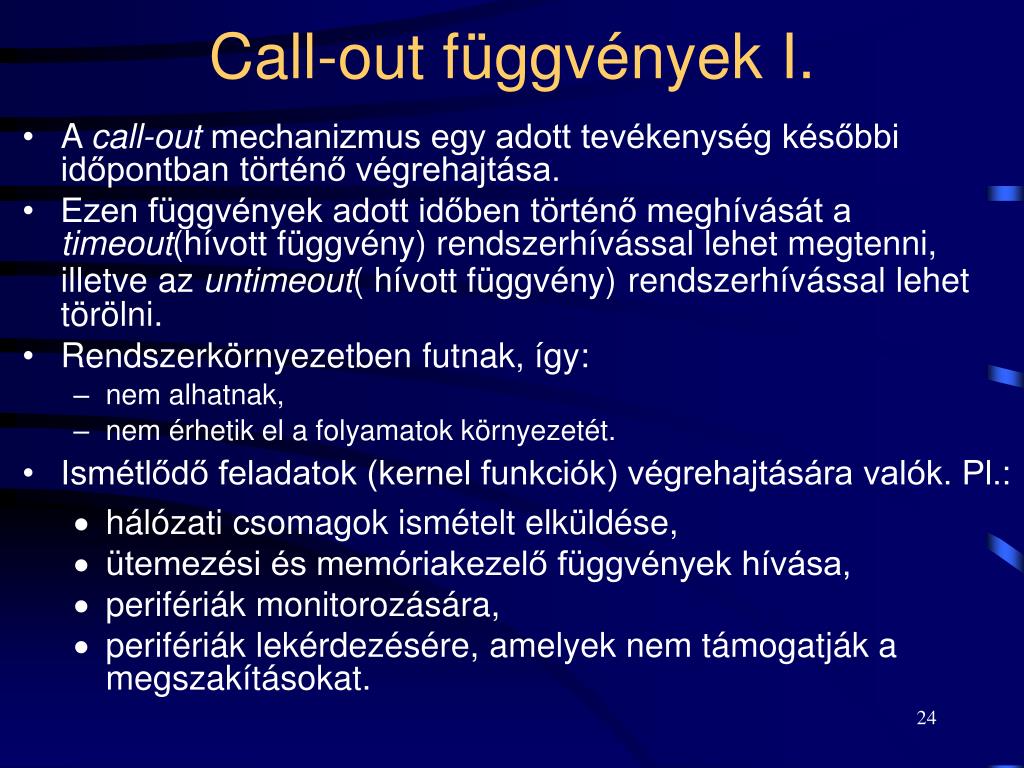 Call-out függvények I.

• A call-out mechanizmus egy adott tevékenység későbbi időpontban történő végrehajtása.
• Ezen függvények adott időben történő meghívását a timeout(hívott függvény) rendszerhívással lehet megtenni, illetve az untimeout( hívott függvény) rendszerhívással lehet törölni.
• Rendszerkörnyezetben futnak, így:
– nem alhatnak,
– nem érhetik el a folyamatok környezetét.
• Ismétlődő feladatok (kernel funkciók) végrehajtására valók. Pl.:
• hálózati csomagok ismételt elküldése,
• ütemezési és memóriakezelő függvények hívása,
• perifériák monitorozására,
• perifériák lekérdezésére, amelyek nem támogatják a megszakításokat.

24